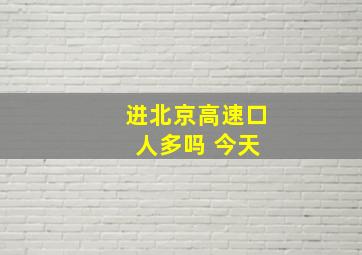 进北京高速口
人多吗 今天